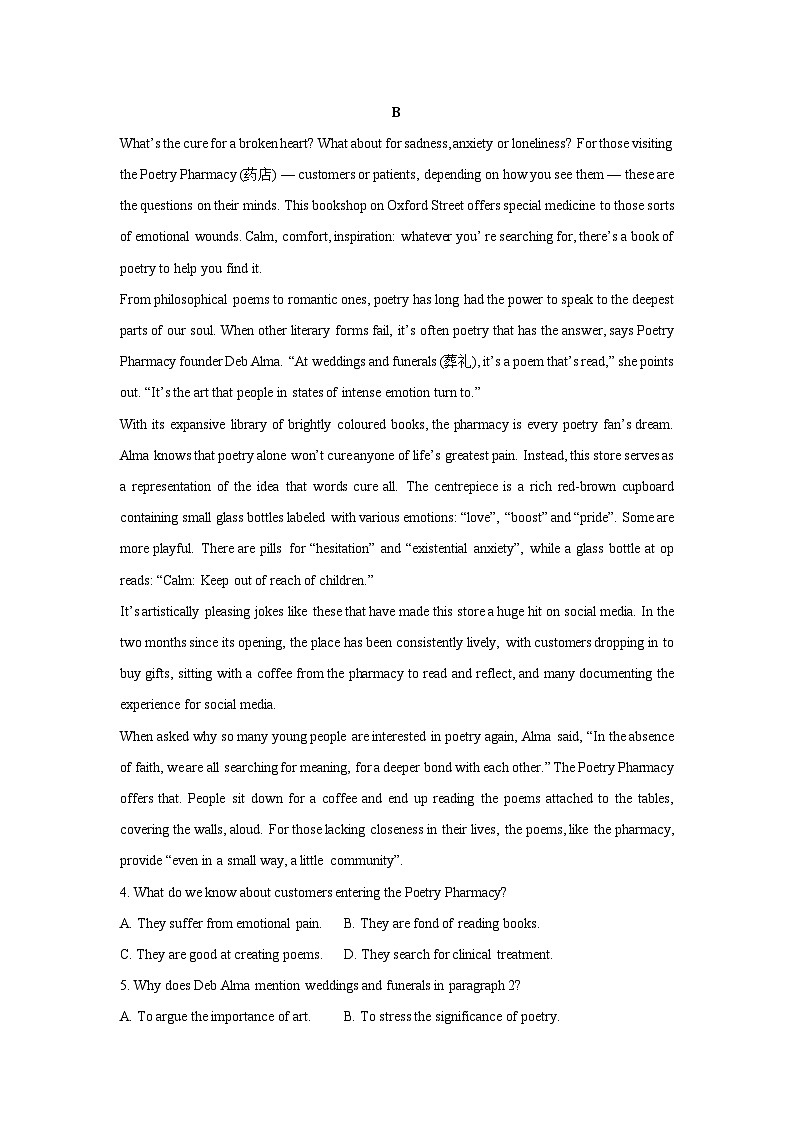 B

What's the cure for a broken heart? What about for sadness, anxiety or loneliness? For those visiting the Poetry Pharmacy (药店) — customers or patients, depending on how you see them — these are the questions on their minds. This bookshop on Oxford Street offers special medicine to those sorts of emotional wounds. Calm, comfort, inspiration: whatever you' re searching for, there's a book of poetry to help you find it.

From philosophical poems to romantic ones, poetry has long had the power to speak to the deepest parts of our soul. When other literary forms fail, it's often poetry that has the answer, says Poetry Pharmacy founder Deb Alma. "At weddings and funerals (葬礼), it's a poem that's read," she points out. "It's the art that people in states of intense emotion turn to."

With its expansive library of brightly coloured books, the pharmacy is every poetry fan's dream. Alma knows that poetry alone won't cure anyone of life's greatest pain. Instead, this store serves as a representation of the idea that words cure all. The centrepiece is a rich red-brown cupboard containing small glass bottles labeled with various emotions: "love", "boost" and "pride". Some are more playful. There are pills for "hesitation" and "existential anxiety", while a glass bottle at op reads: "Calm: Keep out of reach of children."

It's artistically pleasing jokes like these that have made this store a huge hit on social media. In the two months since its opening, the place has been consistently lively, with customers dropping in to buy gifts, sitting with a coffee from the pharmacy to read and reflect, and many documenting the experience for social media.

When asked why so many young people are interested in poetry again, Alma said, "In the absence of faith, we are all searching for meaning, for a deeper bond with each other." The Poetry Pharmacy offers that. People sit down for a coffee and end up reading the poems attached to the tables, covering the walls, aloud. For those lacking closeness in their lives, the poems, like the pharmacy, provide "even in a small way, a little community".

4. What do we know about customers entering the Poetry Pharmacy?

A. They suffer from emotional pain. B. They are fond of reading books.

C. They are good at creating poems. D. They search for clinical treatment.

5. Why does Deb Alma mention weddings and funerals in paragraph 2?

A. To argue the importance of art. B. To stress the significance of poetry.